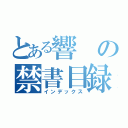 とある響の
禁書目録
インデックス